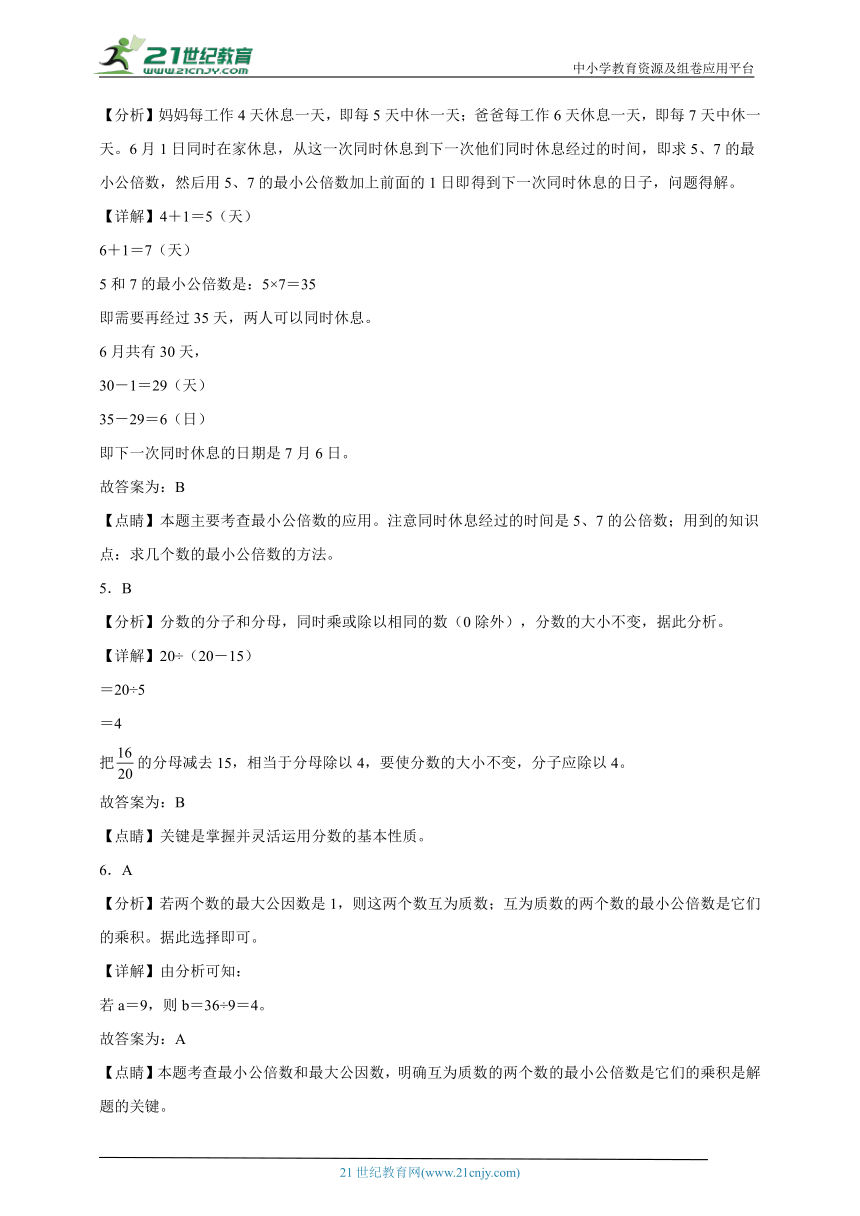 21世纪教育
www.21cnjy.com
中小学教育资源及组卷应用平台

【分析】妈妈每工作4天休息一天，即每5天中休一天；爸爸每工作6天休息一天，即每7天中休一天。6月1日同时在家休息，从这一次同时休息到下一次他们同时休息经过的时间，即求5、7的最小公倍数，然后用5、7的最小公倍数加上前面的1日即得到下一次同时休息的日子，问题得解。

【详解】4＋1＝5（天）

6＋1＝7（天）

5和7的最小公倍数是：5×7＝35

即需要再经过35天，两人可以同时休息。

6月共有30天，

30－1＝29（天）

35－29＝6（日）

即下一次同时休息的日期是7月6日。

故答案为：B

【点睛】本题主要考查最小公倍数的应用。注意同时休息经过的时间是5、7的公倍数；用到的知识点：求几个数的最小公倍数的方法。

5．B

【分析】分数的分子和分母，同时乘或除以相同的数（0除外），分数的大小不变，据此分析。

【详解】20÷（20－15）

＝20÷5

＝4

把$\frac{16}{20}$的分母减去15，相当于分母除以4，要使分数的大小不变，分子应除以4。

故答案为：B

【点睛】关键是掌握并灵活运用分数的基本性质。

6．A

【分析】若两个数的最大公因数是1，则这两个数互为质数；互为质数的两个数的最小公倍数是它们的乘积。据此选择即可。

【详解】由分析可知：

若a＝9，则b＝36÷9＝4。

故答案为：A

【点睛】本题考查最小公倍数和最大公因数，明确互为质数的两个数的最小公倍数是它们的乘积是解题的关键。

21世纪教育网(www.21cnjy.com)